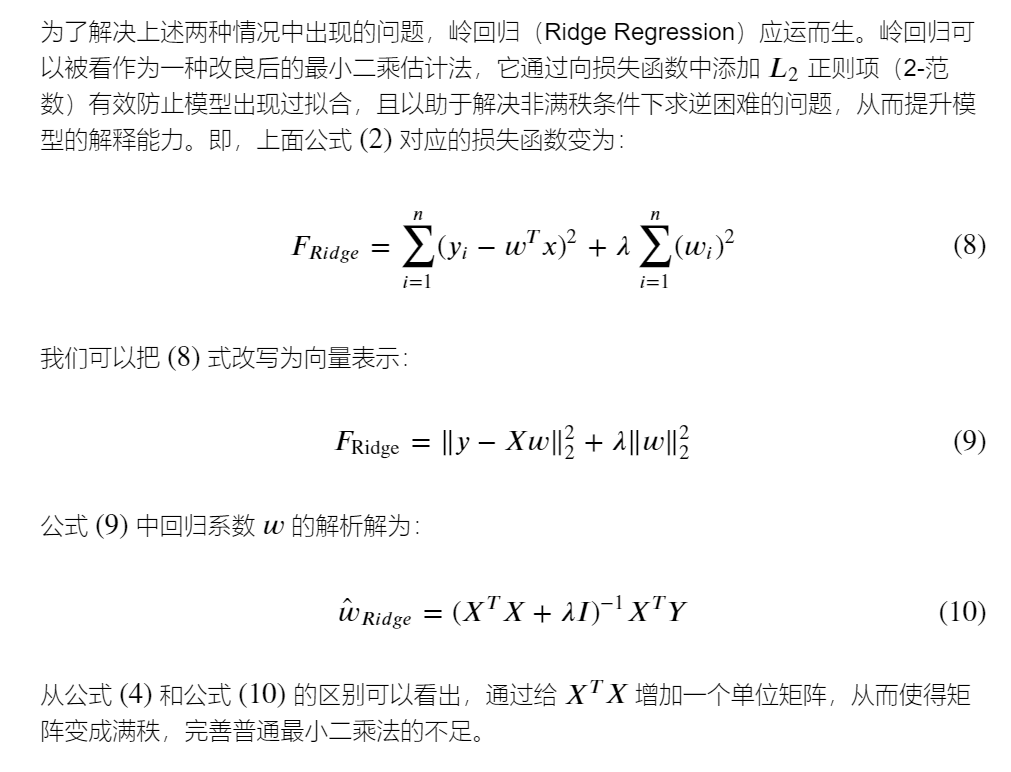 为了解决上述两种情况中出现的问题，岭回归（Ridge Regression）应运而生。岭回归可以被看作为一种改良后的最小二乘估计法，它通过向损失函数中添加 $L_2$ 正则项（2-范数）有效防止模型出现过拟合，且以助于解决非满秩条件下求逆困难的问题，从而提升模型的解释能力。即，上面公式 (2) 对应的损失函数变为：

$$F_{Ridge} = \sum_{i=1}^{n}(y_i - w^T x)^2 + \lambda \sum_{i=1}^{n}(w_i)^2 \quad (8)$$

我们可以把 (8) 式改写为向量表示：

$$F_{\text{Ridge}} = \|y - Xw\|_2^2 + \lambda\|w\|_2^2 \quad (9)$$

公式 (9) 中回归系数 $w$ 的解析解为：

$$\hat{w}_{Ridge} = (X^T X + \lambda I)^{-1} X^T Y \quad (10)$$

从公式 (4) 和公式 (10) 的区别可以看出，通过给 $X^T X$ 增加一个单位矩阵，从而使得矩阵变成满秩，完善普通最小二乘法的不足。